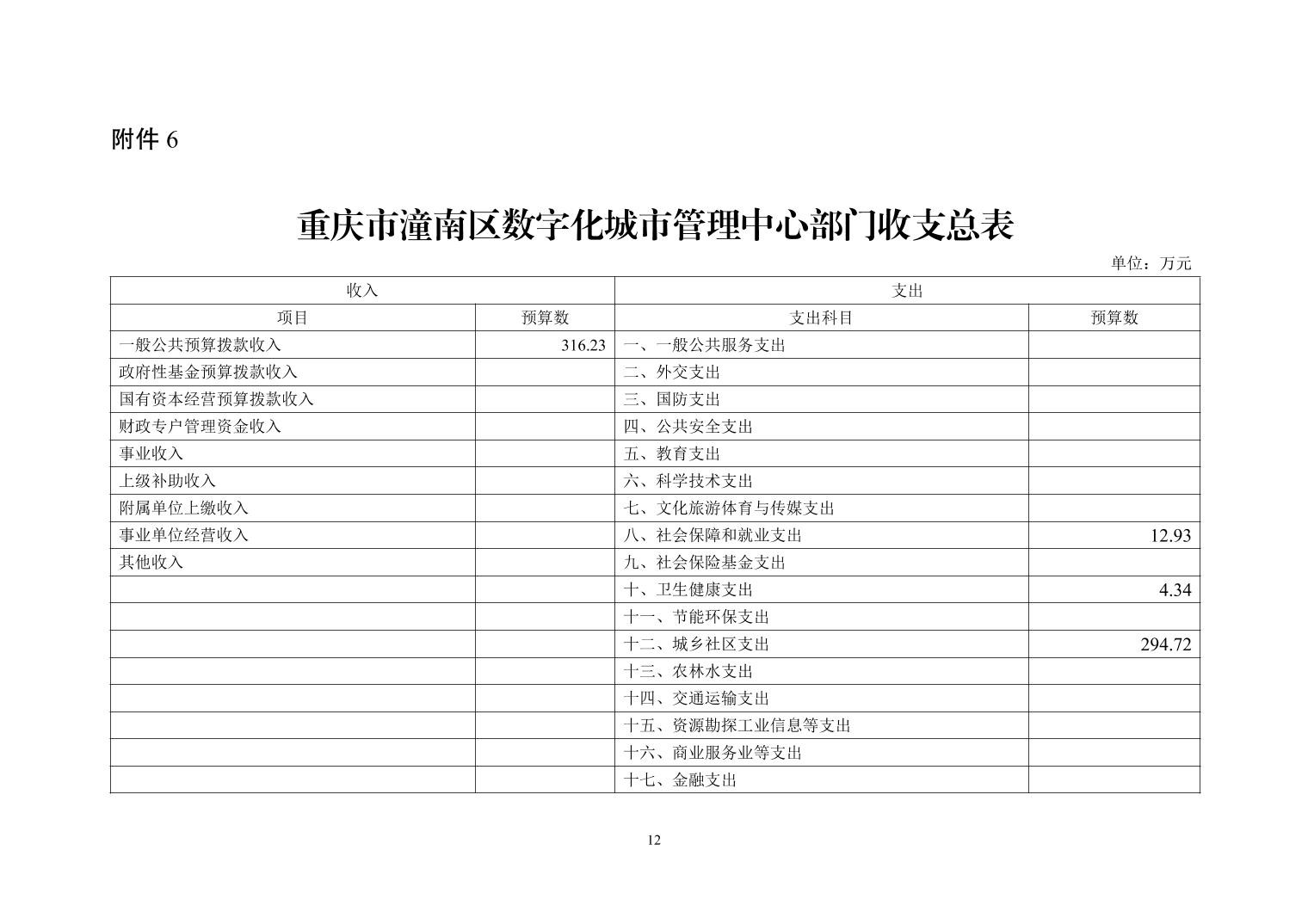 附件 6

重庆市潼南区数字化城市管理中心部门收支总表

单位：万元

| 收入 | | 支出 | |
|---|---|---|---|
| 项目 | 预算数 | 支出科目 | 预算数 |
| 一般公共预算拨款收入 | 316.23 | 一、一般公共服务支出 | |
| 政府性基金预算拨款收入 | | 二、外交支出 | |
| 国有资本经营预算拨款收入 | | 三、国防支出 | |
| 财政专户管理资金收入 | | 四、公共安全支出 | |
| 事业收入 | | 五、教育支出 | |
| 上级补助收入 | | 六、科学技术支出 | |
| 附属单位上缴收入 | | 七、文化旅游体育与传媒支出 | |
| 事业单位经营收入 | | 八、社会保障和就业支出 | 12.93 |
| 其他收入 | | 九、社会保险基金支出 | |
| | | 十、卫生健康支出 | 4.34 |
| | | 十一、节能环保支出 | |
| | | 十二、城乡社区支出 | 294.72 |
| | | 十三、农林水支出 | |
| | | 十四、交通运输支出 | |
| | | 十五、资源勘探工业信息等支出 | |
| | | 十六、商业服务业等支出 | |
| | | 十七、金融支出 | |

12